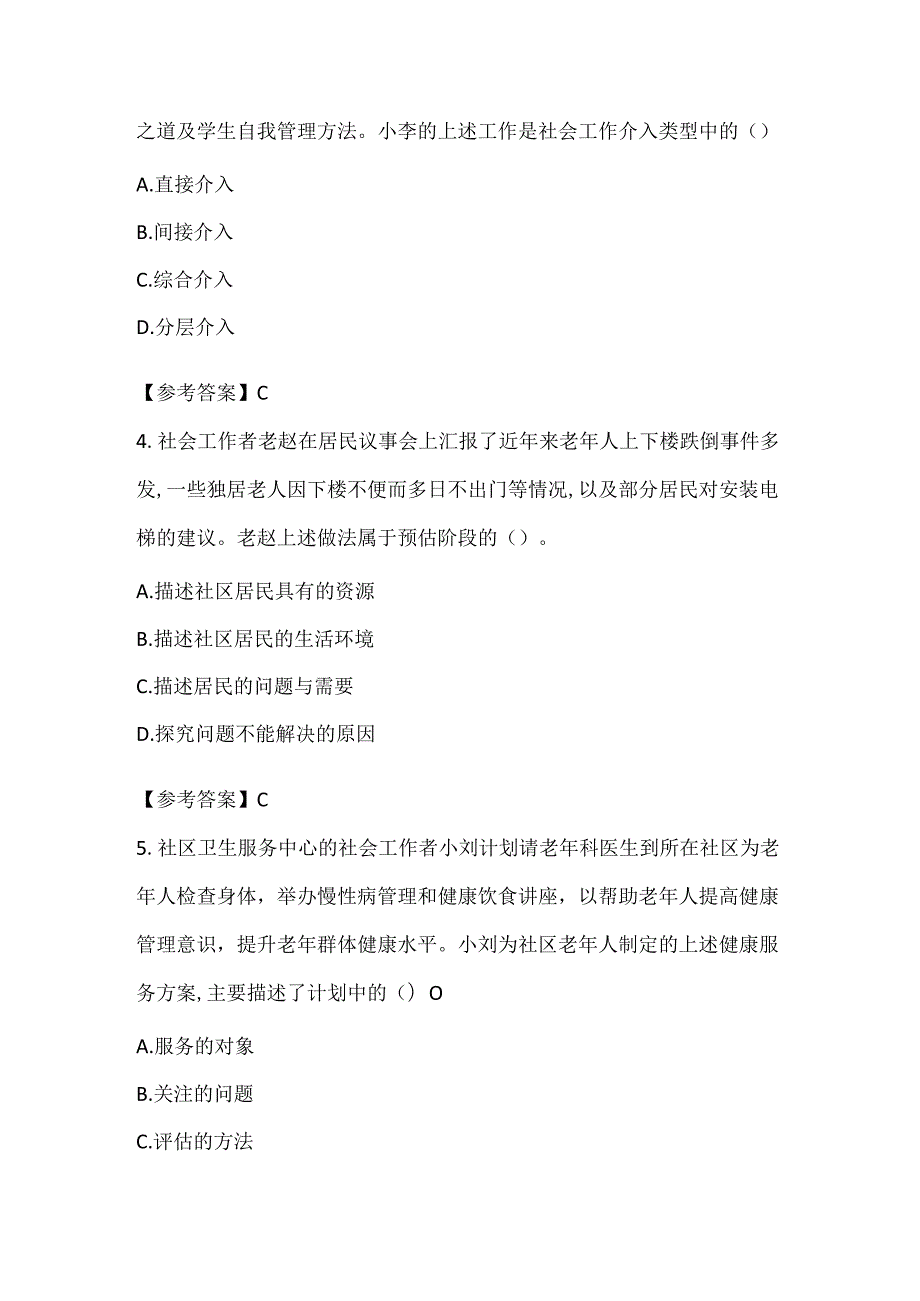 之道及学生自我管理方法。小李的上述工作是社会工作介入类型中的（）

A.直接介入

B.间接介入

C.综合介入

D.分层介入

【参考答案】C

4. 社会工作者老赵在居民议事会上汇报了近年来老年人上下楼跌倒事件多发，一些独居老人因下楼不便而多日不出门等情况，以及部分居民对安装电梯的建议。老赵上述做法属于预估阶段的（）。

A.描述社区居民具有的资源

B.描述社区居民的生活环境

C.描述居民的问题与需要

D.探究问题不能解决的原因

【参考答案】C

5. 社区卫生服务中心的社会工作者小刘计划请老年科医生到所在社区为老年人检查身体，举办慢性病管理和健康饮食讲座，以帮助老年人提高健康管理意识，提升老年群体健康水平。小刘为社区老年人制定的上述健康服务方案，主要描述了计划中的（）O

A.服务的对象

B.关注的问题

C.评估的方法